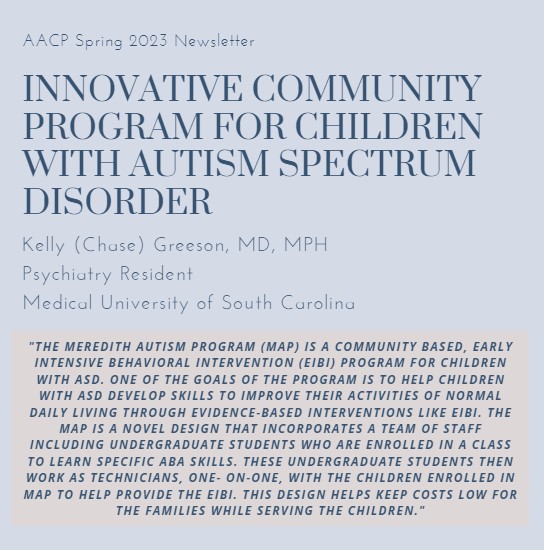 AACP Spring 2023 Newsletter

INNOVATIVE COMMUNITY PROGRAM FOR CHILDREN WITH AUTISM SPECTRUM DISORDER

Kelly (Chase) Greeson, MD, MPH

Psychiatry Resident

Medical University of South Carolina

"THE MEREDITH AUTISM PROGRAM (MAP) IS A COMMUNITY BASED, EARLY INTENSIVE BEHAVIORAL INTERVENTION (EIBI) PROGRAM FOR CHILDREN WITH ASD. ONE OF THE GOALS OF THE PROGRAM IS TO HELP CHILDREN WITH ASD DEVELOP SKILLS TO IMPROVE THEIR ACTIVITIES OF NORMAL DAILY LIVING THROUGH EVIDENCE-BASED INTERVENTIONS LIKE EIBI. THE MAP IS A NOVEL DESIGN THAT INCORPORATES A TEAM OF STAFF INCLUDING UNDERGRADUATE STUDENTS WHO ARE ENROLLED IN A CLASS TO LEARN SPECIFIC ABA SKILLS. THESE UNDERGRADUATE STUDENTS THEN WORK AS TECHNICIANS, ONE- ON-ONE, WITH THE CHILDREN ENROLLED IN MAP TO HELP PROVIDE THE EIBI. THIS DESIGN HELPS KEEP COSTS LOW FOR THE FAMILIES WHILE SERVING THE CHILDREN."